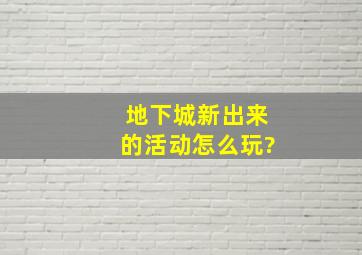 地下城新出来的活动怎么玩?